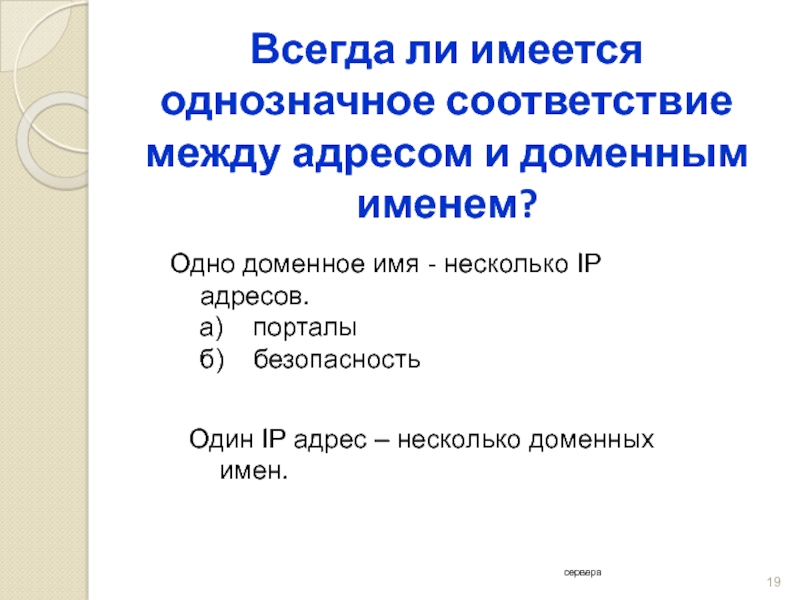 Всегда ли имеется однозначное соответствие между адресом и доменным именем?

Одно доменное имя - несколько IP адресов.
а) порталы
б) безопасность

Один IP адрес – несколько доменных имен.

сервера

19